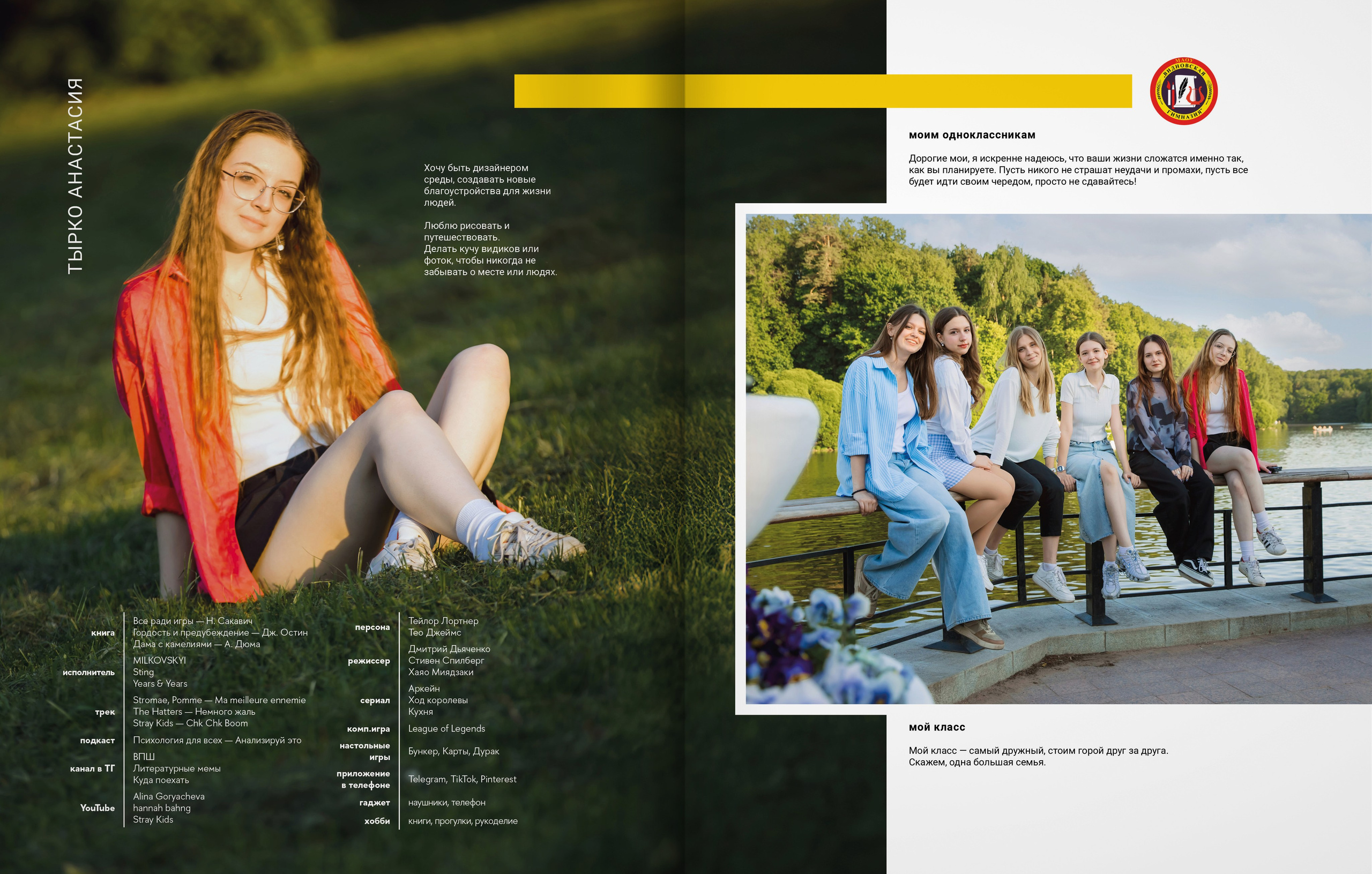 ТЫРКО АНАСТАСИЯ

Хочу быть дизайнером среды, создавать новые благоустройства для жизни людей.

Люблю рисовать и путешествовать. Делать кучу видиков или фоток, чтобы никогда не забывать о месте или людях.

книга
Все ради игры — Н. Сакавич
Гордость и предубеждение — Дж. Остин
Дама с камелиями — А. Дюма

исполнитель
MILKOVSKYI
Sting
Years & Years

трек
Stromae, Pomme — Ma meilleure ennemie
The Hatters — Немного жаль
Stray Kids — Chk Chk Boom

подкаст
Психология для всех — Анализируй это

канал в ТГ
ВПШ
Литературные мемы
Куда поехать

YouTube
Alina Goryacheva
hannah bahng
Stray Kids

персона
Тейлор Лортнер
Тео Джеймс

режиссер
Дмитрий Дьяченко
Стивен Спилберг
Хаяо Миядзаки

сериал
Аркейн
Ход королевы
Кухня

комп.игра
League of Legends

настольные игры
Бункер, Карты, Дурак

приложение в телефоне
Telegram, TikTok, Pinterest

гаджет
наушники, телефон

хобби
книги, прогулки, рукоделие

МАОУ ВИДНОВСКАЯ ГИМНАЗИЯ

моим одноклассникам

Дорогие мои, я искренне надеюсь, что ваши жизни сложатся именно так, как вы планируете. Пусть никого не страшат неудачи и промахи, пусть все будет идти своим чередом, просто не сдавайтесь!

мой класс

Мой класс — самый дружный, стоим горой друг за друга. Скажем, одна большая семья.